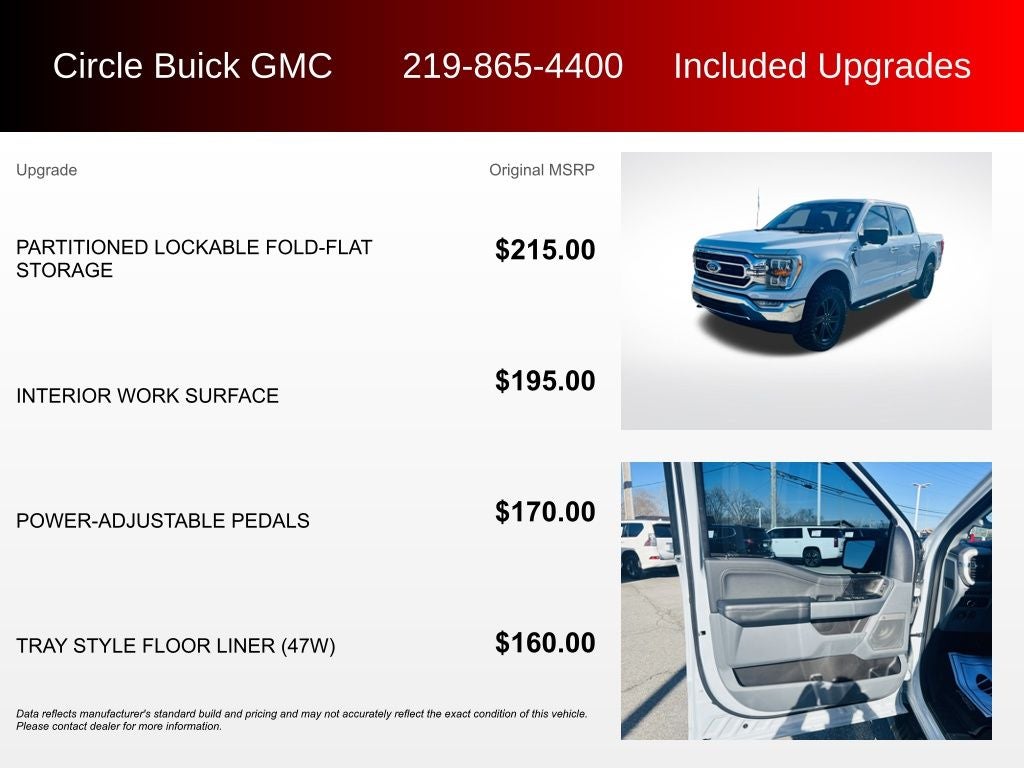 Circle Buick GMC 219-865-4400 Included Upgrades

| Upgrade | Original MSRP |
|---|---|
| PARTITIONED LOCKABLE FOLD-FLAT STORAGE | $215.00 |
| INTERIOR WORK SURFACE | $195.00 |
| POWER-ADJUSTABLE PEDALS | $170.00 |
| TRAY STYLE FLOOR LINER (47W) | $160.00 |

Data reflects manufacturer's standard build and pricing and may not accurately reflect the exact condition of this vehicle. Please contact dealer for more information.